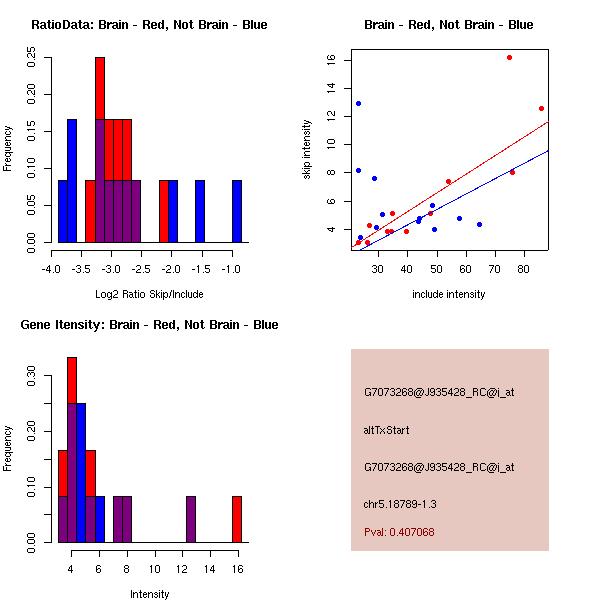 RatioData: Brain - Red, Not Brain - Blue

Frequency

0.00 0.05 0.10 0.15 0.20 0.25

-4.0 -3.5 -3.0 -2.5 -2.0 -1.5 -1.0

Log2 Ratio Skip/Include

Brain - Red, Not Brain - Blue

skip intensity

4 6 8 10 12 14 16

30 40 50 60 70 80

include intensity

Gene Itensity: Brain - Red, Not Brain - Blue

Frequency

0.00 0.10 0.20 0.30

4 6 8 10 12 14 16

Intensity

G7073268@J935428_RC@i_at

altTxStart

G7073268@J935428_RC@i_at

chr5.18789-1.3

Pval: 0.407068